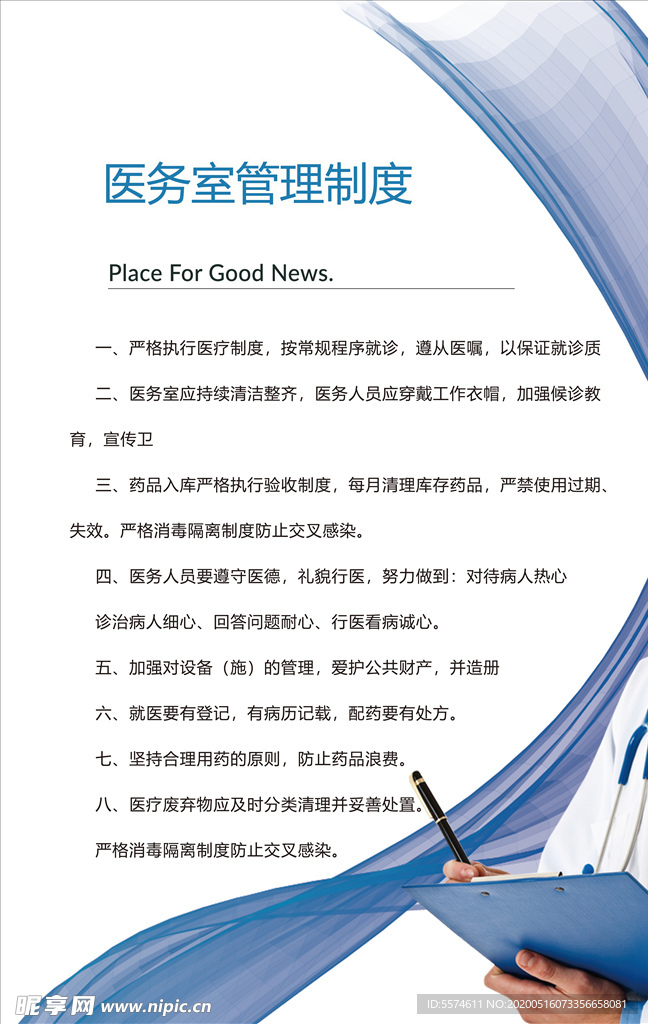 医务室管理制度

Place For Good News.

一、严格执行医疗制度，按常规程序就诊，遵从医嘱，以保证就诊质

二、医务室应持续清洁整齐，医务人员应穿戴工作衣帽，加强候诊教育，宣传卫

三、药品入库严格执行验收制度，每月清理库存药品，严禁使用过期、失效。严格消毒隔离制度防止交叉感染。

四、医务人员要遵守医德，礼貌行医，努力做到：对待病人热心

诊治病人细心、回答问题耐心、行医看病诚心。

五、加强对设备（施）的管理，爱护公共财产，并造册

六、就医要有登记，有病历记载，配药要有处方。

七、坚持合理用药的原则，防止药品浪费。

八、医疗废弃物应及时分类清理并妥善处置。

严格消毒隔离制度防止交叉感染。

昵享网 www.nipic.cn

ID:5574611 NO:20200516073356658081